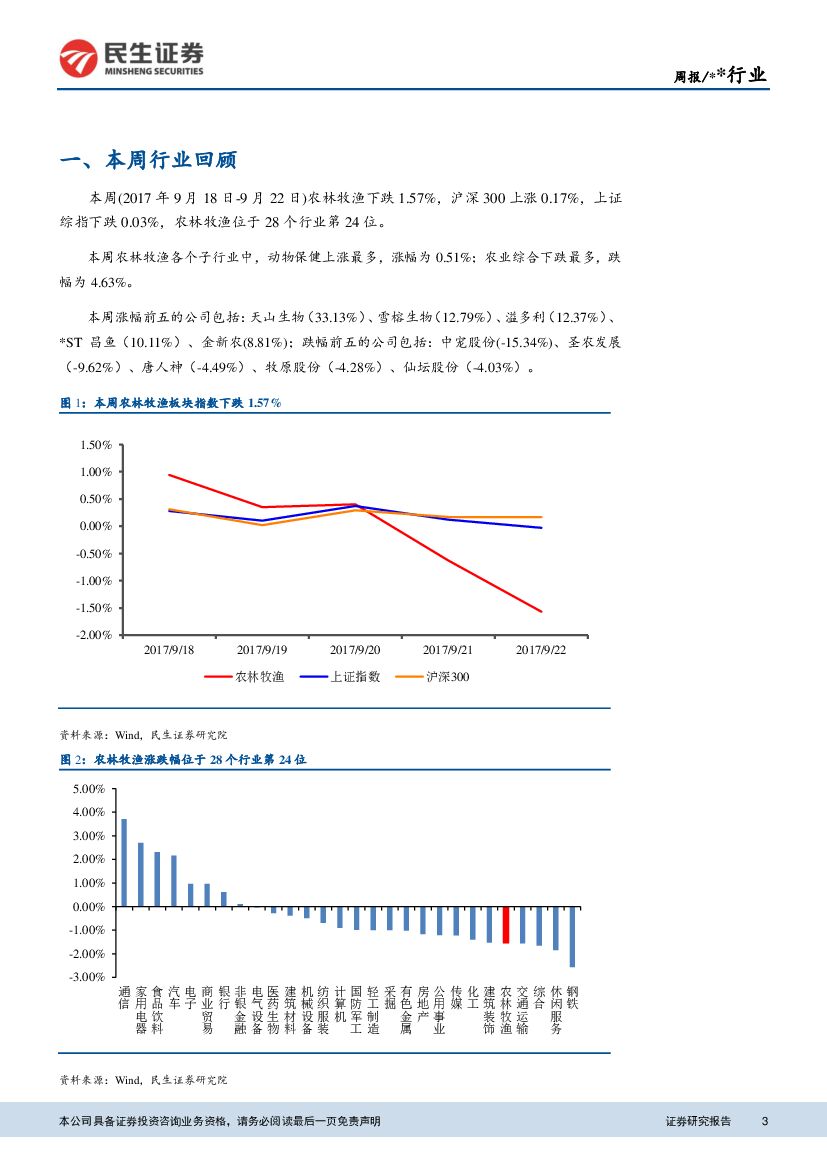 民生证券
MINSHENG SECURITIES

周报/**行业

一、本周行业回顾

本周(2017 年 9 月 18 日-9 月 22 日)农林牧渔下跌 1.57%，沪深 300 上涨 0.17%，上证综指下跌 0.03%，农林牧渔位于 28 个行业第 24 位。

本周农林牧渔各个子行业中，动物保健上涨最多，涨幅为 0.51%；农业综合下跌最多，跌幅为 4.63%。

本周涨幅前五的公司包括：天山生物（33.13%）、雪榕生物（12.79%）、溢多利（12.37%）、*ST 昌鱼（10.11%）、金新农(8.81%)；跌幅前五的公司包括：中宠股份(-15.34%)、圣农发展（-9.62%）、唐人神（-4.49%）、牧原股份（-4.28%）、仙坛股份（-4.03%）。

图 1：本周农林牧渔板块指数下跌 1.57%

1.50%
1.00%
0.50%
0.00%
-0.50%
-1.00%
-1.50%
-2.00%
2017/9/18
2017/9/19
2017/9/20
2017/9/21
2017/9/22
农林牧渔
上证指数
沪深300

资料来源：Wind，民生证券研究院

图 2：农林牧渔涨跌幅位于 28 个行业第 24 位

5.00%
4.00%
3.00%
2.00%
1.00%
0.00%
-1.00%
-2.00%
-3.00%
通信 家用电器 食品饮料 汽车 电子 商业贸易 银行 非银金融 电气设备 医药生物 建筑材料 机械设备 纺织服装 计算机 国防军工 轻工制造 采掘 有色金属 房地产 公用事业 传媒 化工 建筑装饰 农林牧渔 交通运输 综合 休闲服务 钢铁

资料来源：Wind，民生证券研究院

本公司具备证券投资咨询业务资格，请务必阅读最后一页免责声明
证券研究报告 3